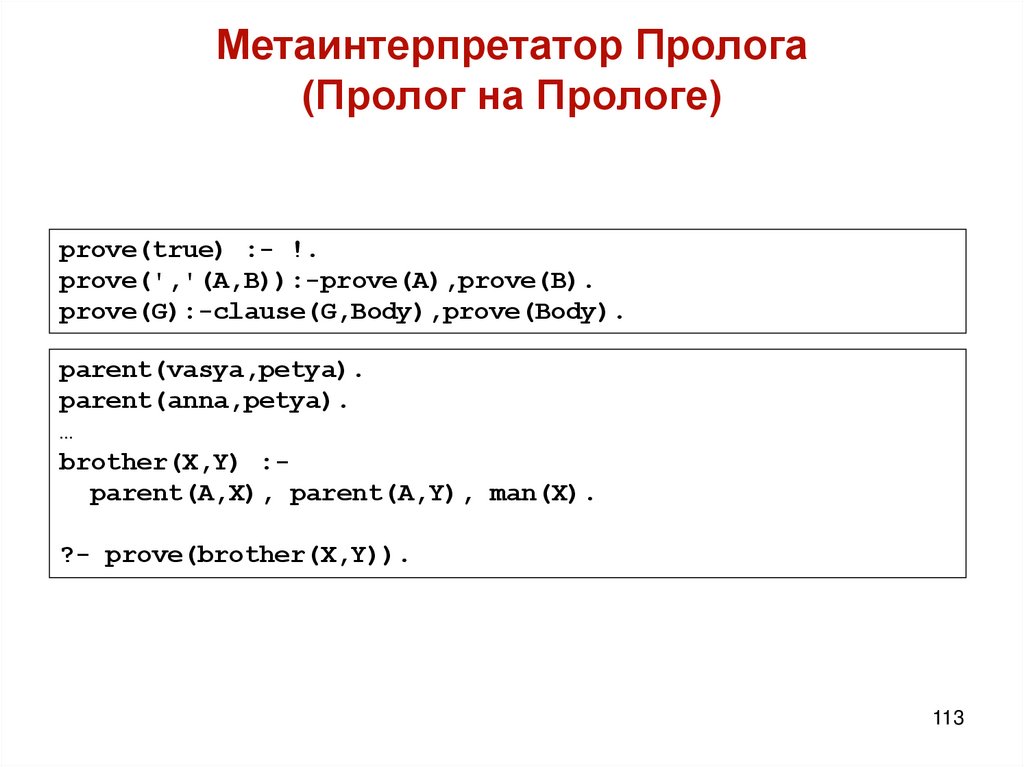 Метаинтерпретатор Пролога
(Пролог на Прологе)

prove(true) :- !.
prove(','(A,B)):-prove(A),prove(B).
prove(G):-clause(G,Body),prove(Body).

parent(vasya,petya).
parent(anna,petya).
…
brother(X,Y) :-
  parent(A,X), parent(A,Y), man(X).

?- prove(brother(X,Y)).

113